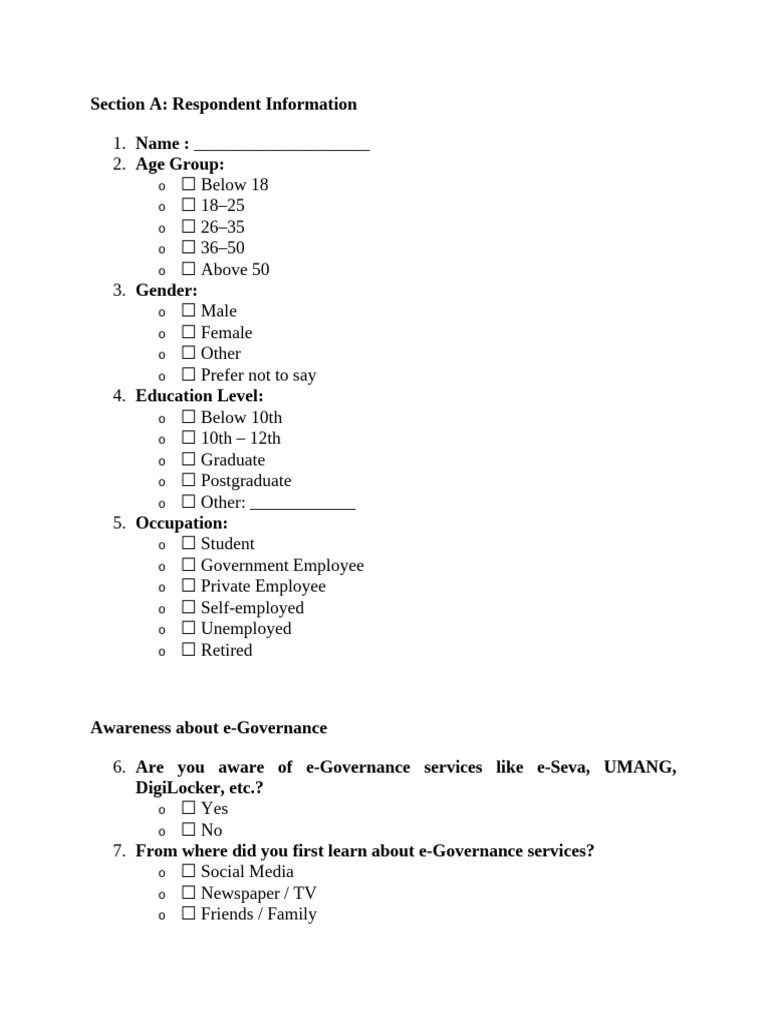 Section A: Respondent Information

1. Name : ____________________
2. Age Group:
   o ☐ Below 18
   o ☐ 18–25
   o ☐ 26–35
   o ☐ 36–50
   o ☐ Above 50
3. Gender:
   o ☐ Male
   o ☐ Female
   o ☐ Other
   o ☐ Prefer not to say
4. Education Level:
   o ☐ Below 10th
   o ☐ 10th – 12th
   o ☐ Graduate
   o ☐ Postgraduate
   o ☐ Other: ____________
5. Occupation:
   o ☐ Student
   o ☐ Government Employee
   o ☐ Private Employee
   o ☐ Self-employed
   o ☐ Unemployed
   o ☐ Retired

Awareness about e-Governance

6. Are you aware of e-Governance services like e-Seva, UMANG, DigiLocker, etc.?
   o ☐ Yes
   o ☐ No
7. From where did you first learn about e-Governance services?
   o ☐ Social Media
   o ☐ Newspaper / TV
   o ☐ Friends / Family